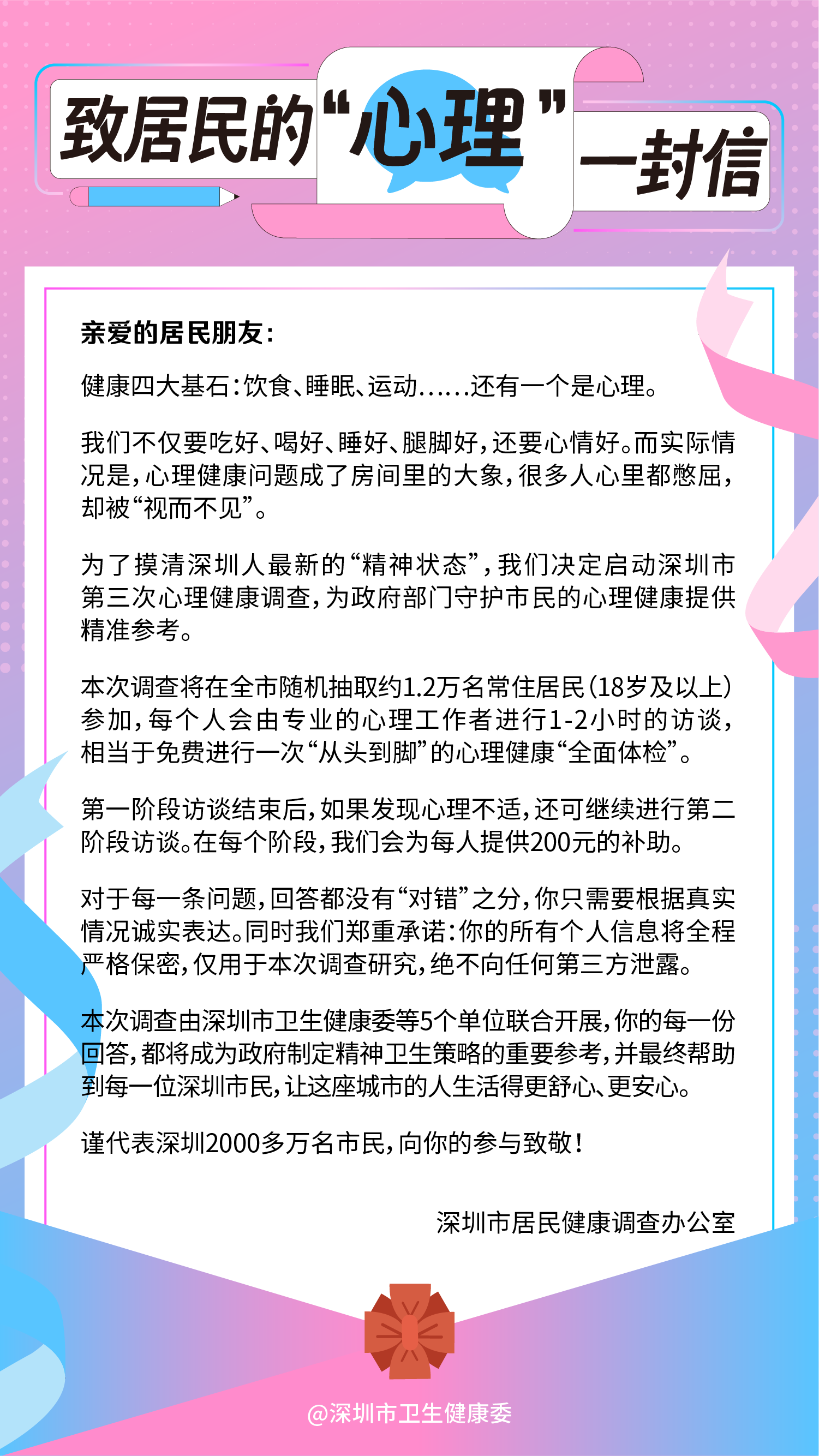 致居民的“心理”一封信

亲爱的居民朋友：

健康四大基石：饮食、睡眠、运动……还有一个是心理。

我们不仅要吃好、喝好、睡好、腿脚好，还要心情好。而实际情况是，心理健康问题成了房间里的大象，很多人心里都憋屈，却被“视而不见”。

为了摸清深圳人最新的“精神状态”，我们决定启动深圳市第三次心理健康调查，为政府部门守护市民的心理健康提供精准参考。

本次调查将在全市随机抽取约1.2万名常住居民（18岁及以上）参加，每个人会由专业的心理工作者进行1-2小时的访谈，相当于免费进行一次“从头到脚”的心理健康“全面体检”。

第一阶段访谈结束后，如果发现心理不适，还可继续进行第二阶段访谈。在每个阶段，我们会为每人提供200元的补助。

对于每一条问题，回答都没有“对错”之分，你只需要根据真实情况诚实表达。同时我们郑重承诺：你的所有个人信息将全程严格保密，仅用于本次调查研究，绝不向任何第三方泄露。

本次调查由深圳市卫生健康委等5个单位联合开展，你的每一份回答，都将成为政府制定精神卫生策略的重要参考，并最终帮助到每一位深圳市民，让这座城市的人生活得更舒心、更安心。

谨代表深圳2000多万名市民，向你的参与致敬！

深圳市居民健康调查办公室

@深圳市卫生健康委